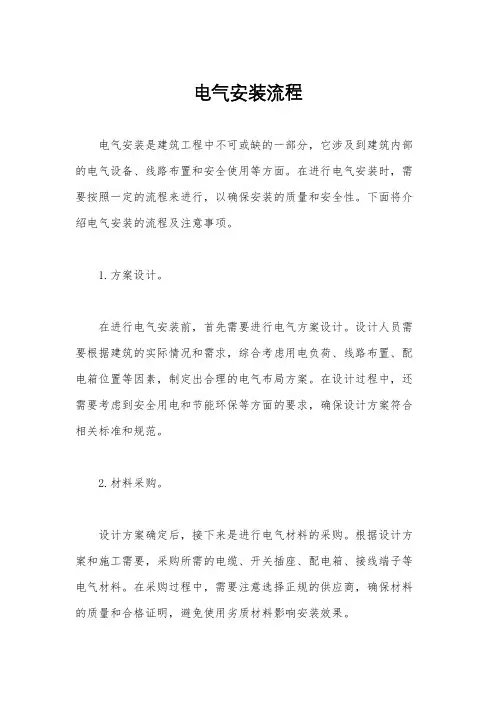 电气安装流程

电气安装是建筑工程中不可或缺的一部分，它涉及到建筑内部的电气设备、线路布置和安全使用等方面。在进行电气安装时，需要按照一定的流程来进行，以确保安装的质量和安全性。下面将介绍电气安装的流程及注意事项。

1. 方案设计。

在进行电气安装前，首先需要进行电气方案设计。设计人员需要根据建筑的实际情况和需求，综合考虑用电负荷、线路布置、配电箱位置等因素，制定出合理的电气布局方案。在设计过程中，还需要考虑到安全用电和节能环保等方面的要求，确保设计方案符合相关标准和规范。

2. 材料采购。

设计方案确定后，接下来是进行电气材料的采购。根据设计方案和施工需要，采购所需的电缆、开关插座、配电箱、接线端子等电气材料。在采购过程中，需要注意选择正规的供应商，确保材料的质量和合格证明，避免使用劣质材料影响安装效果。